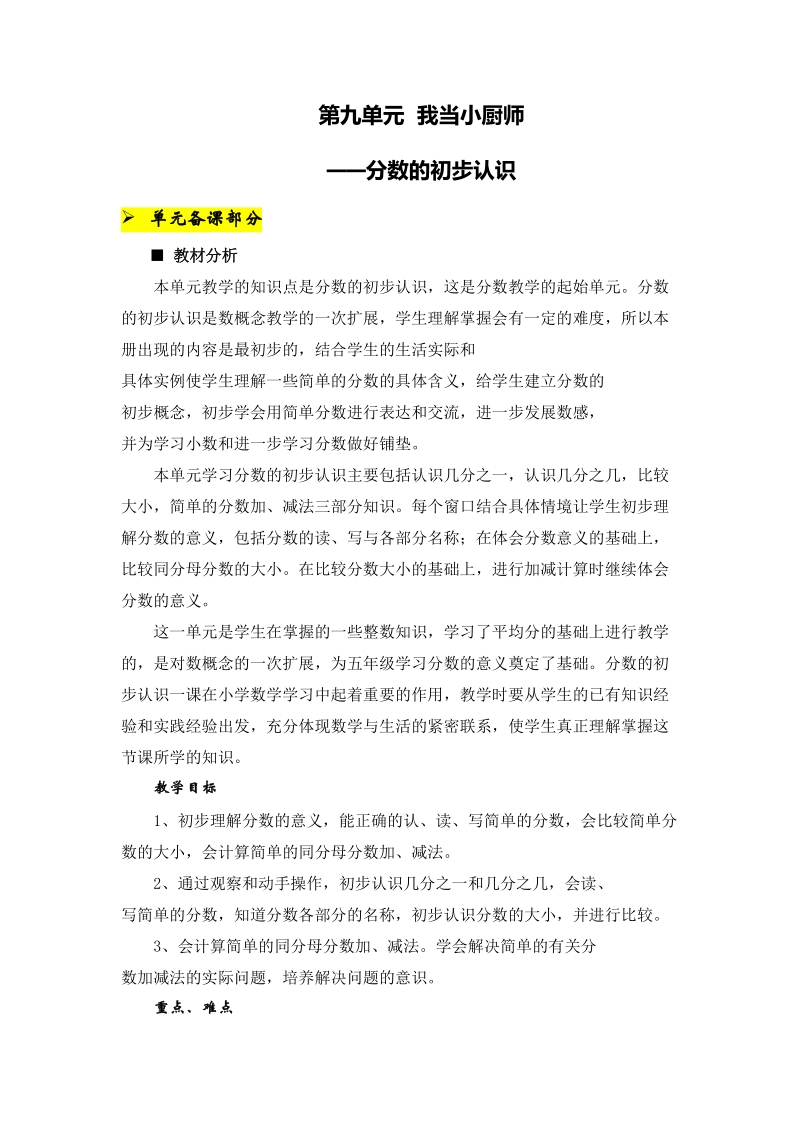 第九单元 我当小厨师

——分数的初步认识

➢ 单元备课部分

■ 教材分析

本单元教学的知识点是分数的初步认识，这是分数教学的起始单元。分数的初步认识是数概念教学的一次扩展，学生理解掌握会有一定的难度，所以本册出现的内容是最初步的，结合学生的生活实际和具体实例使学生理解一些简单的分数的具体含义，给学生建立分数的初步概念，初步学会用简单分数进行表达和交流，进一步发展数感，并为学习小数和进一步学习分数做好铺垫。

本单元学习分数的初步认识主要包括认识几分之一，认识几分之几，比较大小，简单的分数加、减法三部分知识。每个窗口结合具体情境让学生初步理解分数的意义，包括分数的读、写与各部分名称；在体会分数意义的基础上，比较同分母分数的大小。在比较分数大小的基础上，进行加减计算时继续体会分数的意义。

这一单元是学生在掌握的一些整数知识，学习了平均分的基础上进行教学的，是对数概念的一次扩展，为五年级学习分数的意义奠定了基础。分数的初步认识一课在小学数学学习中起着重要的作用，教学时要从学生的已有知识经验和实践经验出发，充分体现数学与生活的紧密联系，使学生真正理解掌握这节课所学的知识。

教学目标

1、初步理解分数的意义，能正确的认、读、写简单的分数，会比较简单分数的大小，会计算简单的同分母分数加、减法。

2、通过观察和动手操作，初步认识几分之一和几分之几，会读、写简单的分数，知道分数各部分的名称，初步认识分数的大小，并进行比较。

3、会计算简单的同分母分数加、减法。学会解决简单的有关分数加减法的实际问题，培养解决问题的意识。

重点、难点